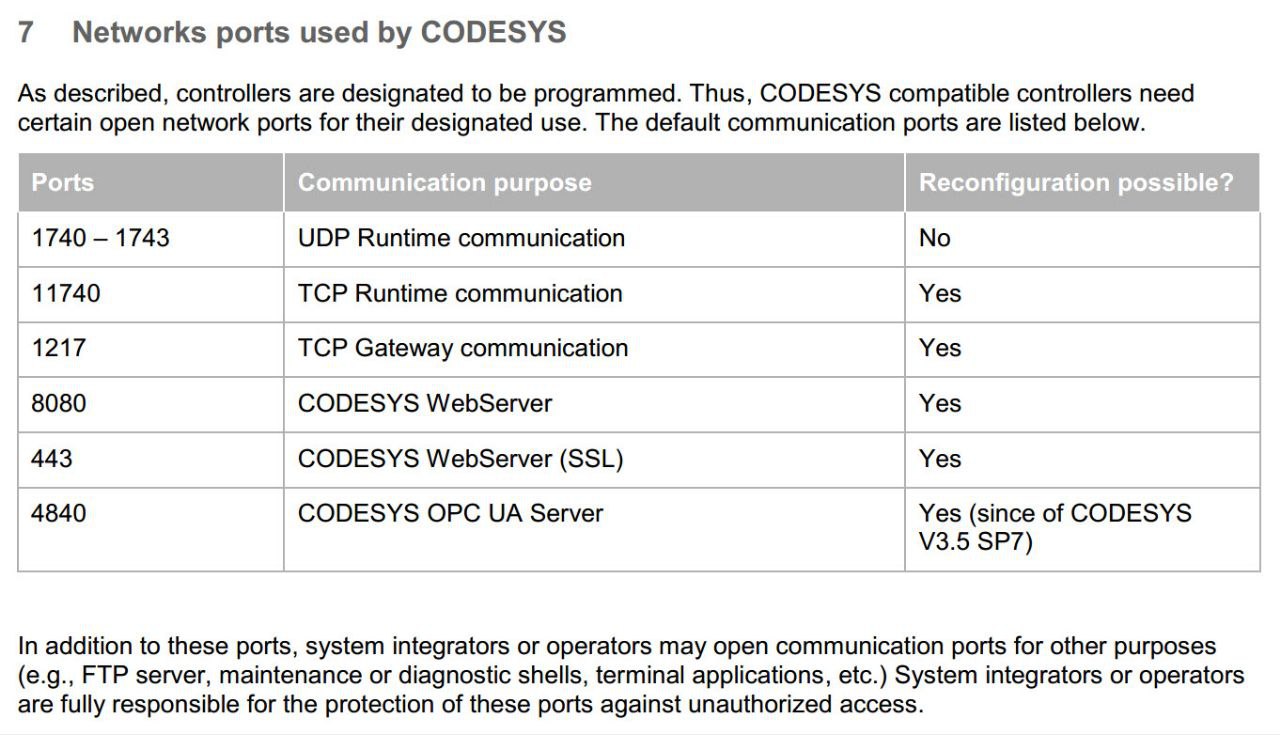 7 Networks ports used by CODESYS

As described, controllers are designated to be programmed. Thus, CODESYS compatible controllers need certain open network ports for their designated use. The default communication ports are listed below.

| Ports | Communication purpose | Reconfiguration possible? |
|---|---|---|
| 1740 – 1743 | UDP Runtime communication | No |
| 11740 | TCP Runtime communication | Yes |
| 1217 | TCP Gateway communication | Yes |
| 8080 | CODESYS WebServer | Yes |
| 443 | CODESYS WebServer (SSL) | Yes |
| 4840 | CODESYS OPC UA Server | Yes (since of CODESYS V3.5 SP7) |

In addition to these ports, system integrators or operators may open communication ports for other purposes (e.g., FTP server, maintenance or diagnostic shells, terminal applications, etc.) System integrators or operators are fully responsible for the protection of these ports against unauthorized access.